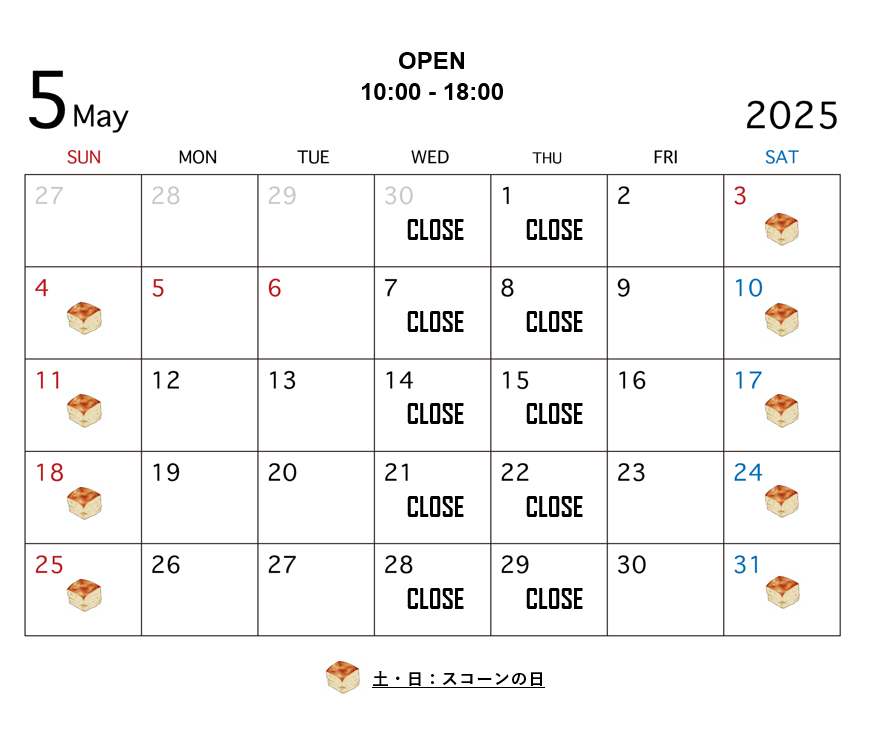 5 May

OPEN
10:00 - 18:00

2025

| SUN | MON | TUE | WED | THU | FRI | SAT |
|---|---|---|---|---|---|---|
| 27 | 28 | 29 | 30 CLOSE | 1 CLOSE | 2 | 3 |
| 4 | 5 | 6 | 7 CLOSE | 8 CLOSE | 9 | 10 |
| 11 | 12 | 13 | 14 CLOSE | 15 CLOSE | 16 | 17 |
| 18 | 19 | 20 | 21 CLOSE | 22 CLOSE | 23 | 24 |
| 25 | 26 | 27 | 28 CLOSE | 29 CLOSE | 30 | 31 |

土・日：スコーンの日